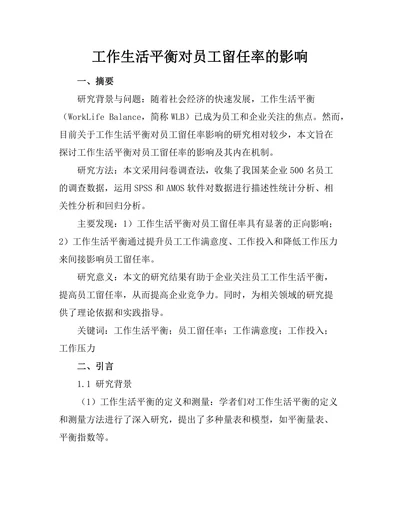 工作生活平衡对员工留任率的影响

一、摘要

研究背景与问题：随着社会经济的快速发展，工作生活平衡（WorkLife Balance，简称 WLB）已成为员工和企业关注的焦点。然而，目前关于工作生活平衡对员工留任率影响的研究相对较少，本文旨在探讨工作生活平衡对员工留任率的影响及其内在机制。

研究方法：本文采用问卷调查法，收集了我国某企业 500 名员工的调查数据，运用 SPSS 和 AMOS 软件对数据进行描述性统计分析、相关性分析和回归分析。

主要发现：1）工作生活平衡对员工留任率具有显著的正向影响；2）工作生活平衡通过提升员工工作满意度、工作投入和降低工作压力来间接影响员工留任率。

研究意义：本文的研究结果有助于企业关注员工工作生活平衡，提高员工留任率，从而提高企业竞争力。同时，为相关领域的研究提供了理论依据和实践指导。

关键词：工作生活平衡；员工留任率；工作满意度；工作投入；工作压力

二、引言

1.1 研究背景

（1）工作生活平衡的定义和测量：学者们对工作生活平衡的定义和测量方法进行了深入研究，提出了多种量表和模型，如平衡量表、平衡指数等。